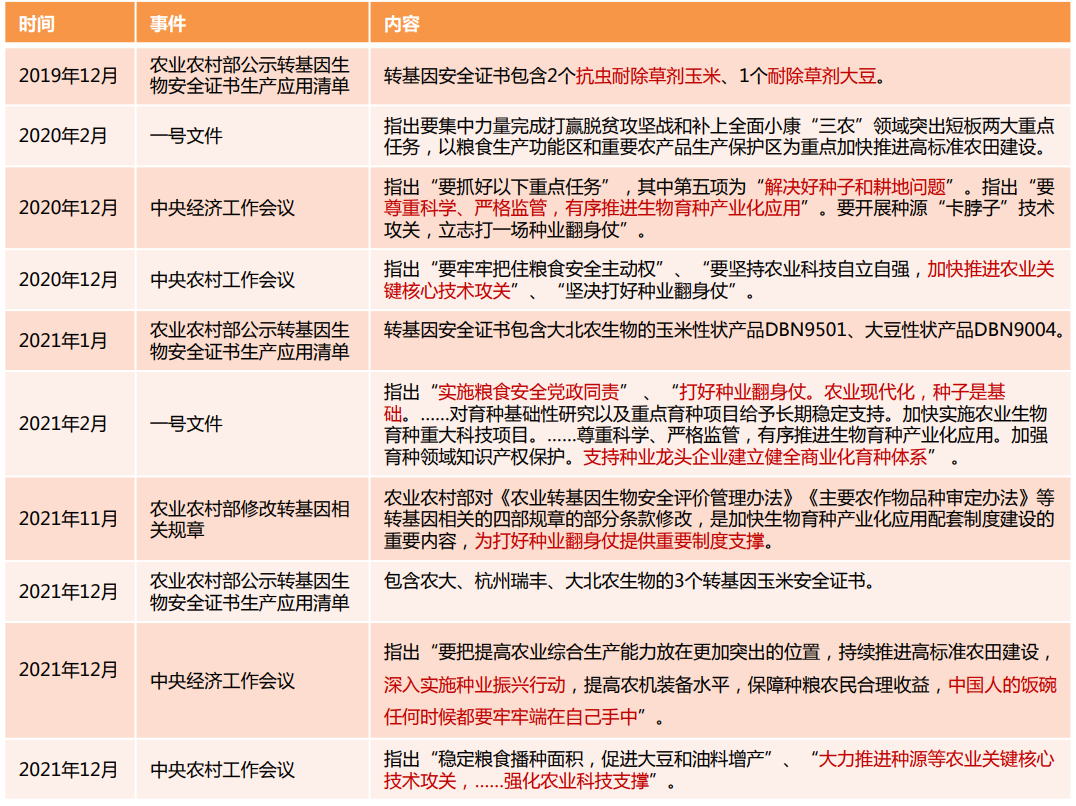 | 时间 | 事件 | 内容 |
|---|---|---|
| 2019年12月 | 农业农村部公示转基因生物安全证书生产应用清单 | 转基因安全证书包含2个抗虫耐除草剂玉米、1个耐除草剂大豆。 |
| 2020年2月 | 一号文件 | 指出要集中力量完成打赢脱贫攻坚战和补上全面小康“三农”领域突出短板两大重点任务，以粮食生产功能区和重要农产品生产保护区为重点加快推进高标准农田建设。 |
| 2020年12月 | 中央经济工作会议 | 指出“要抓好以下重点任务”，其中第五项为“解决好种子和耕地问题”。指出“要尊重科学、严格监管，有序推进生物育种产业化应用”。要开展种源“卡脖子”技术攻关，立志打一场种业翻身仗”。 |
| 2020年12月 | 中央农村工作会议 | 指出“要牢牢把住粮食安全主动权”、“要坚持农业科技自立自强，加快推进农业关键核心技术攻关”、“坚决打好种业翻身仗”。 |
| 2021年1月 | 农业农村部公示转基因生物安全证书生产应用清单 | 转基因安全证书包含大北农生物的玉米性状产品DBN9501、大豆性状产品DBN9004。 |
| 2021年2月 | 一号文件 | 指出“实施粮食安全党政同责”、“打好种业翻身仗。农业现代化，种子是基础。……对育种基础性研究以及重点育种项目给予长期稳定支持。加快实施农业生物育种重大科技项目。……尊重科学、严格监管，有序推进生物育种产业化应用。加强育种领域知识产权保护。支持种业龙头企业建立健全商业化育种体系”。 |
| 2021年11月 | 农业农村部修改转基因相关规章 | 农业农村部对《农业转基因生物安全评价管理办法》《主要农作物品种审定办法》等转基因相关的四部规章的部分条款修改，是加快生物育种产业化应用配套制度建设的重要内容，为打好种业翻身仗提供重要制度支撑。 |
| 2021年12月 | 农业农村部公示转基因生物安全证书生产应用清单 | 包含农大、杭州瑞丰、大北农生物的3个转基因玉米安全证书。 |
| 2021年12月 | 中央经济工作会议 | 指出“要把提高农业综合生产能力放在更加突出的位置，持续推进高标准农田建设，深入实施种业振兴行动，提高农机装备水平，保障种粮农民合理收益，中国人的饭碗任何时候都要牢牢端在自己手中”。 |
| 2021年12月 | 中央农村工作会议 | 指出“稳定粮食播种面积，促进大豆和油料增产”、“大力推进种源等农业关键核心技术攻关，……强化农业科技支撑”。 |